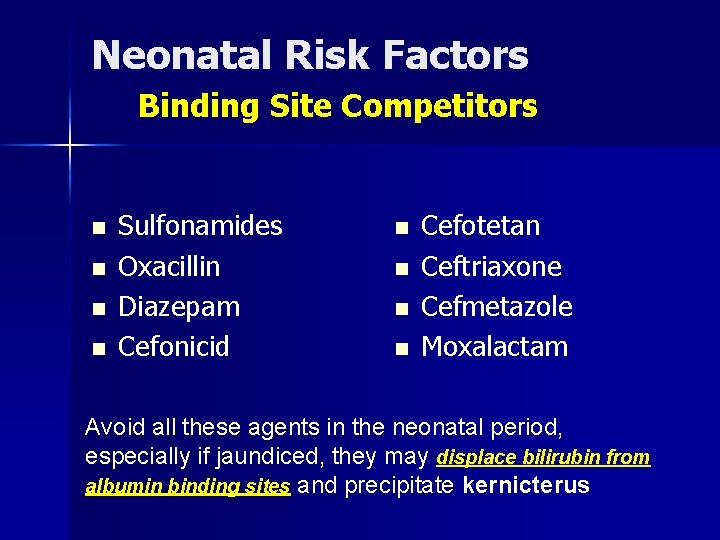 Neonatal Risk Factors
Binding Site Competitors

- Sulfonamides
- Oxacillin
- Diazepam
- Cefonicid

- Cefotetan
- Ceftriaxone
- Cefmetazole
- Moxalactam

Avoid all these agents in the neonatal period, especially if jaundiced, they may displace bilirubin from albumin binding sites and precipitate kernicterus